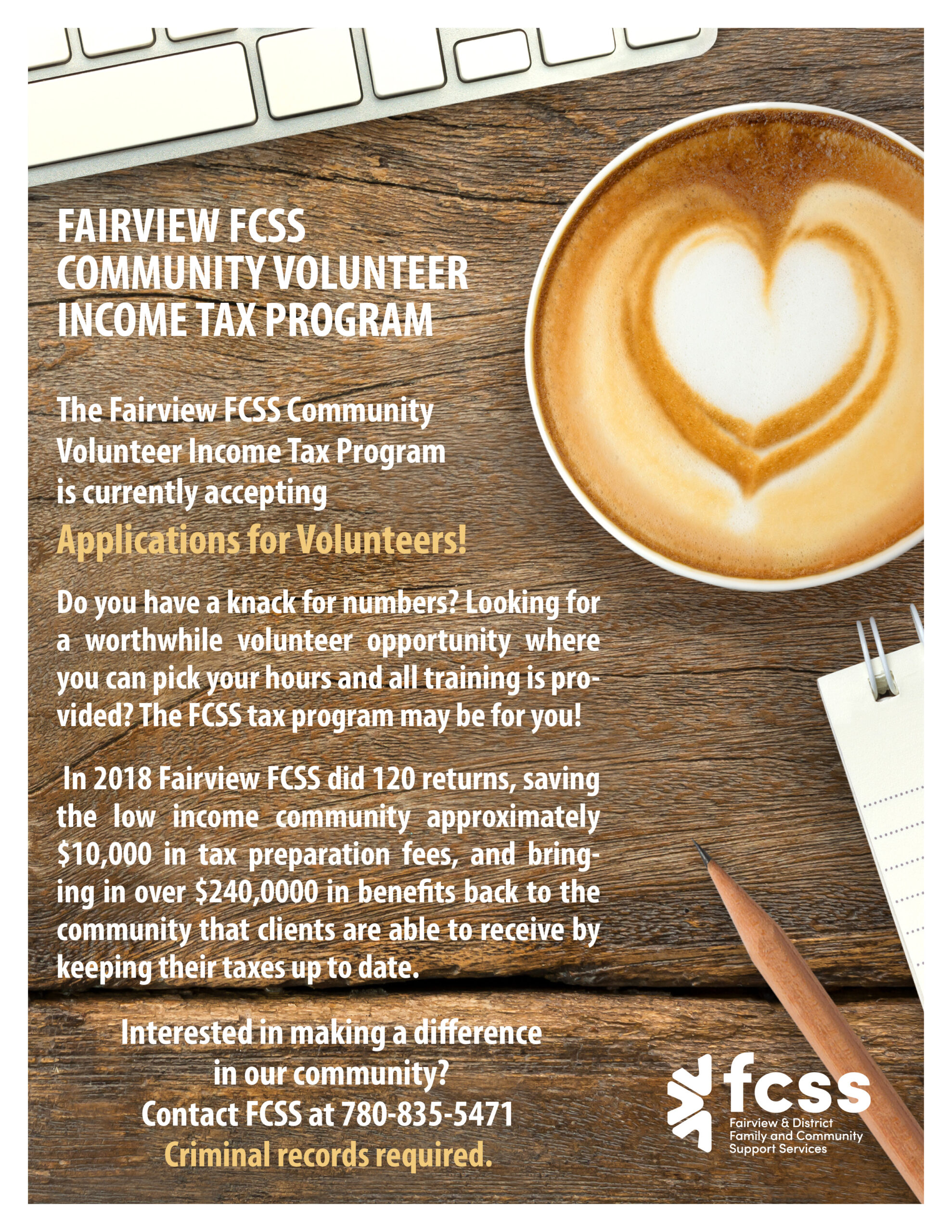 FAIRVIEW FCSS
COMMUNITY VOLUNTEER
INCOME TAX PROGRAM

The Fairview FCSS Community Volunteer Income Tax Program is currently accepting

Applications for Volunteers!

Do you have a knack for numbers? Looking for a worthwhile volunteer opportunity where you can pick your hours and all training is provided? The FCSS tax program may be for you!

In 2018 Fairview FCSS did 120 returns, saving the low income community approximately $10,000 in tax preparation fees, and bringing in over $240,0000 in benefits back to the community that clients are able to receive by keeping their taxes up to date.

Interested in making a difference
in our community?
Contact FCSS at 780-835-5471
Criminal records required.

fcss
Fairview & District
Family and Community
Support Services